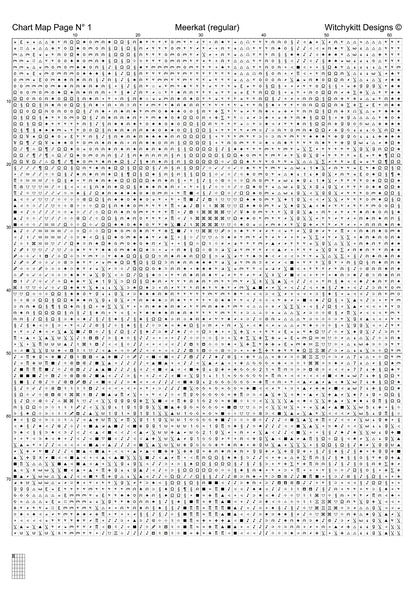 Chart Map Page N° 1 Meerkat (regular) Witchykitt Designs ©

10 20 30 40 50 60

10
20
30
40
50
60
70